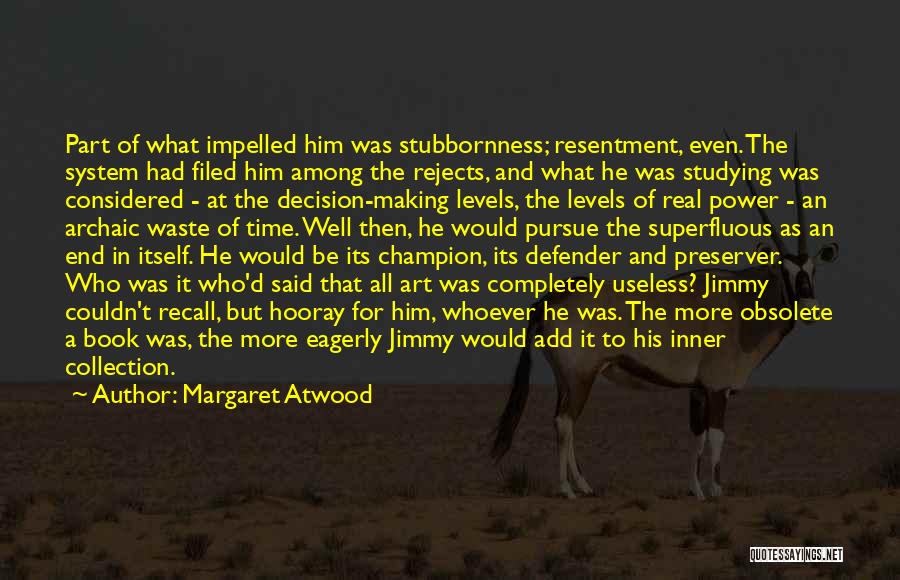 Part of what impelled him was stubbornness; resentment, even. The system had filed him among the rejects, and what he was studying was considered - at the decision-making levels, the levels of real power - an archaic waste of time. Well then, he would pursue the superfluous as an end in itself. He would be its champion, its defender and preserver. Who was it who'd said that all art was completely useless? Jimmy couldn't recall, but hooray for him, whoever he was. The more obsolete a book was, the more eagerly Jimmy would add it to his inner collection.

Author: Margaret Atwood

QUOTESSAYINGS.NET